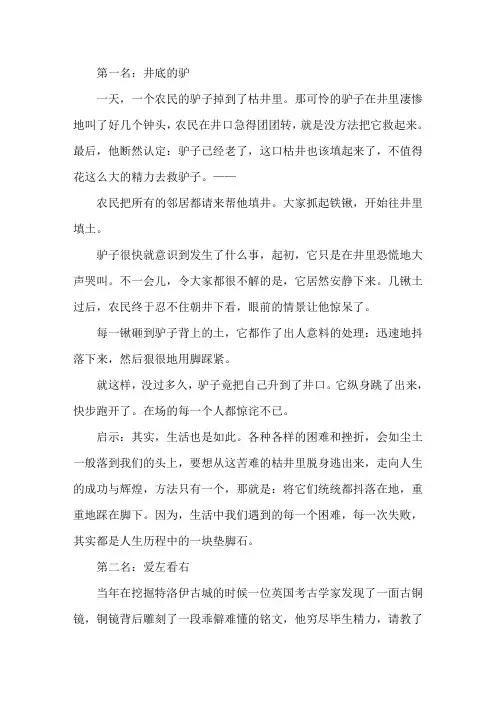 第一名：井底的驴

一天，一个农民的驴子掉到了枯井里。那可怜的驴子在井里凄惨地叫了好几个钟头，农民在井口急得团团转，就是没方法把它救起来。最后，他断然认定：驴子已经老了，这口枯井也该填起来了，不值得花这么大的精力去救驴子。——

农民把所有的邻居都请来帮他填井。大家抓起铁锹，开始往井里填土。

驴子很快就意识到发生了什么事，起初，它只是在井里恐慌地大声哭叫。不一会儿，令大家都很不解的是，它居然安静下来。几锹土过后，农民终于忍不住朝井下看，眼前的情景让他惊呆了。

每一锹砸到驴子背上的土，它都作了出人意料的处理：迅速地抖落下来，然后狠狠地用脚踩紧。

就这样，没过多久，驴子竟把自己升到了井口。它纵身跳了出来，快步跑开了。在场的每一个人都惊诧不已。

启示：其实，生活也是如此。各种各样的困难和挫折，会如尘土一般落到我们的头上，要想从这苦难的枯井里脱身逃出来，走向人生的成功与辉煌，方法只有一个，那就是：将它们统统都抖落在地，重重地踩在脚下。因为，生活中我们遇到的每一个困难，每一次失败，其实都是人生历程中的一块垫脚石。

第二名：爱左看右

当年在挖掘特洛伊古城的时候一位英国考古学家发现了一面古铜镜，铜镜背后雕刻了一段乖僻难懂的铭文，他穷尽毕生精力，请教了